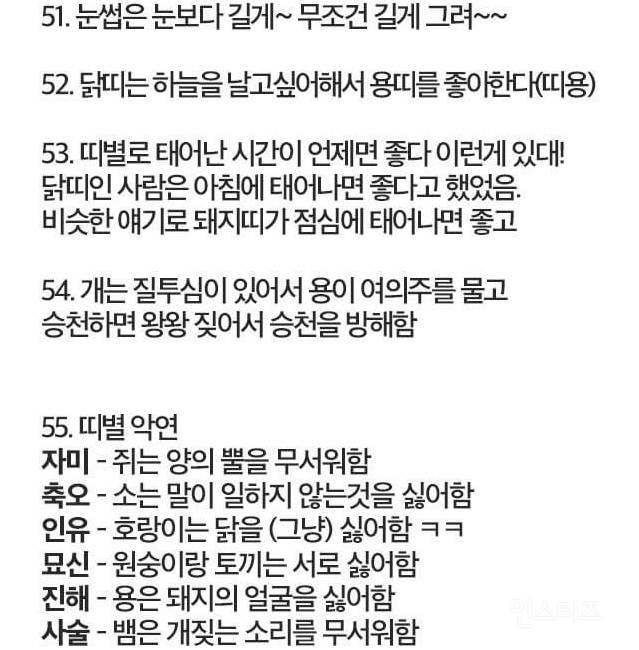 51. 눈썹은 눈보다 길게~ 무조건 길게 그려~~

52. 닭띠는 하늘을 날고싶어해서 용띠를 좋아한다(띠용)

53. 띠별로 태어난 시간이 언제면 좋다 이런게 있대! 닭띠인 사람은 아침에 태어나면 좋다고 했었음. 비슷한 얘기로 돼지띠가 점심에 태어나면 좋고

54. 개는 질투심이 있어서 용이 여의주를 물고 승천하면 왕왕 짖어서 승천을 방해함

55. 띠별 악연
자미 - 쥐는 양의 뿔을 무서워함
축오 - 소는 말이 일하지 않는것을 싫어함
인유 - 호랑이는 닭을 (그냥) 싫어함 ㅋㅋ
묘신 - 원숭이랑 토끼는 서로 싫어함
진해 - 용은 돼지의 얼굴을 싫어함
사술 - 뱀은 개짖는 소리를 무서워함

인스티즈